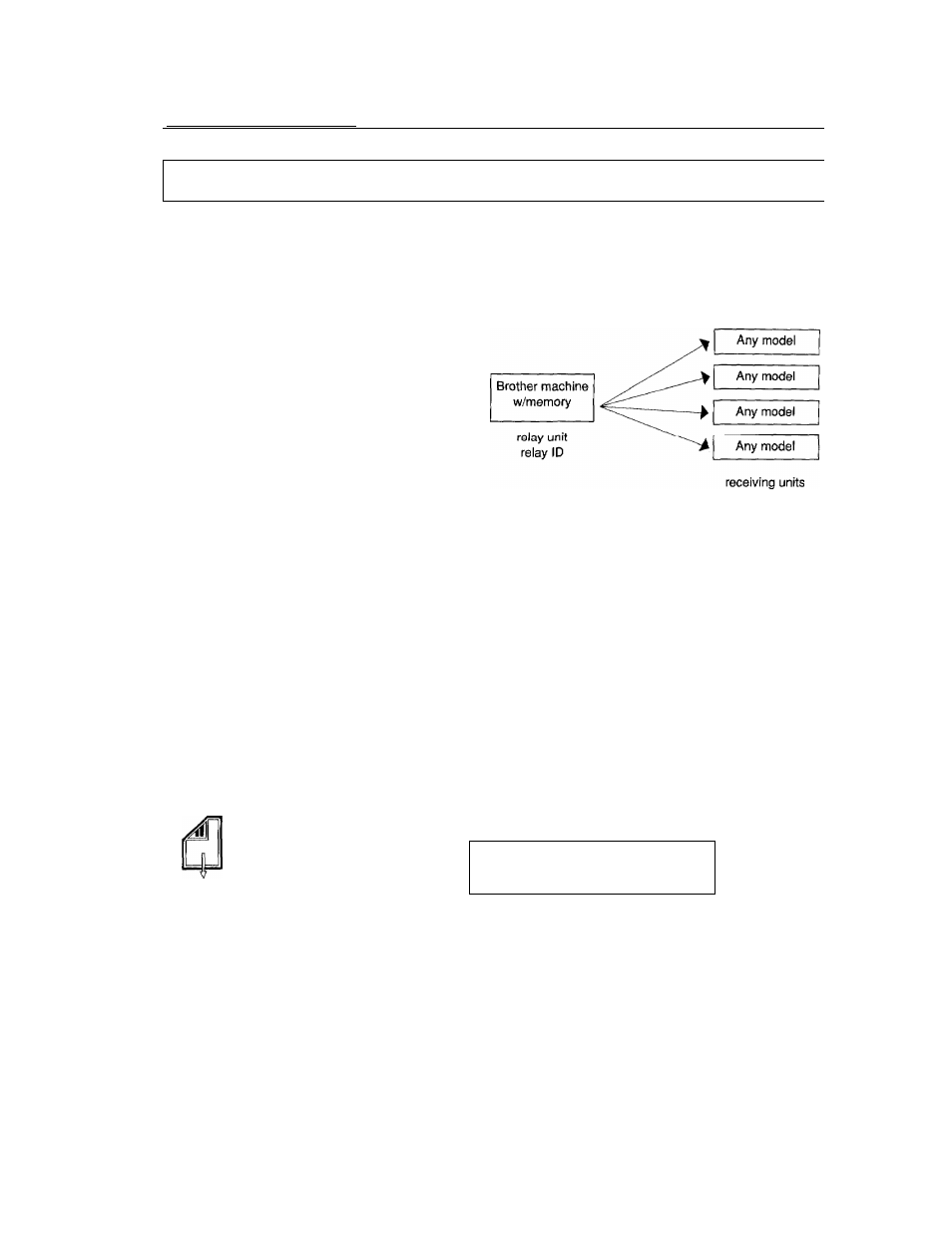 Brother machine w/memory

relay unit
relay ID

Any model

Any model

Any model

Any model

receiving units